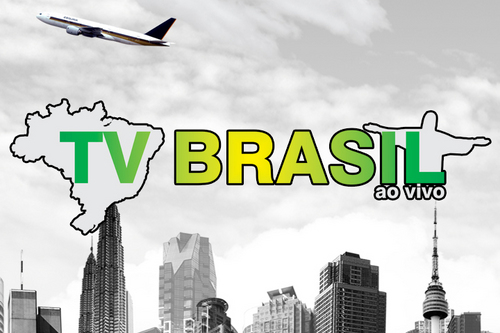 TV BRASIL
ao vivo